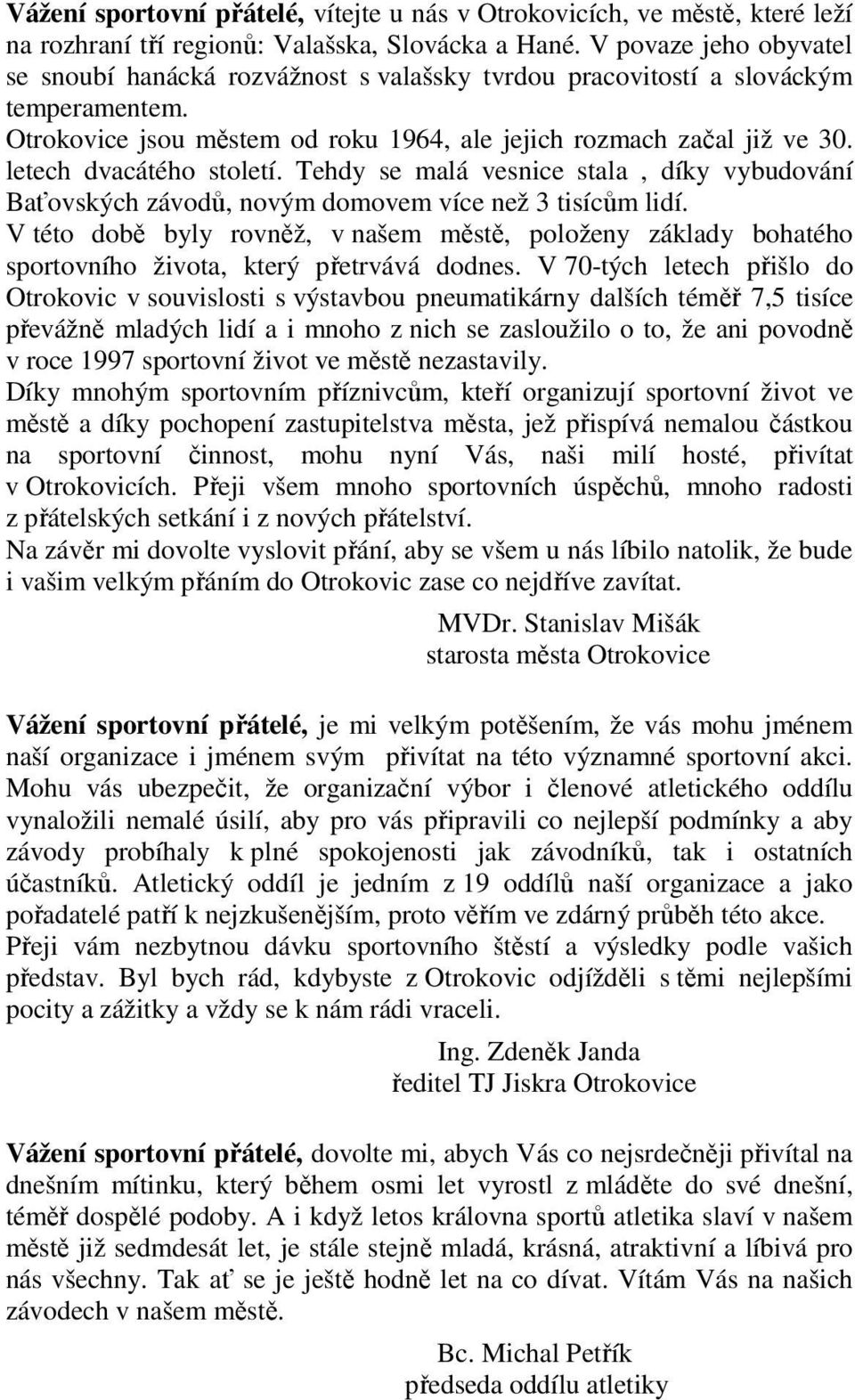 Vážení sportovní přátelé, vítejte u nás v Otrokovicích, ve městě, které leží na rozhraní tří regionů: Valašska, Slovácka a Hané. V povaze jeho obyvatel se snoubí hanácká rozvážnost s valašsky tvrdou pracovitostí a slováckým temperamentem.
Otrokovice jsou městem od roku 1964, ale jejich rozmach začal již ve 30. letech dvacátého století. Tehdy se malá vesnice stala , díky vybudování Baťovských závodů, novým domovem více než 3 tisícům lidí.
V této době byly rovněž, v našem městě, položeny základy bohatého sportovního života, který přetrvává dodnes. V 70-tých letech přišlo do Otrokovic v souvislosti s výstavbou pneumatikárny dalších téměř 7,5 tisíce převážně mladých lidí a i mnoho z nich se zasloužilo o to, že ani povodně v roce 1997 sportovní život ve městě nezastavily.
Díky mnohým sportovním příznivcům, kteří organizují sportovní život ve městě a díky pochopení zastupitelstva města, jež přispívá nemalou částkou na sportovní činnost, mohu nyní Vás, naši milí hosté, přivítat v Otrokovicích. Přeji všem mnoho sportovních úspěchů, mnoho radosti z přátelských setkání i z nových přátelství.
Na závěr mi dovolte vyslovit přání, aby se všem u nás líbilo natolik, že bude i vašim velkým přáním do Otrokovic zase co nejdříve zavítat.

MVDr. Stanislav Mišák
starosta města Otrokovice

Vážení sportovní přátelé, je mi velkým potěšením, že vás mohu jménem naší organizace i jménem svým přivítat na této významné sportovní akci. Mohu vás ubezpečit, že organizační výbor i členové atletického oddílu vynaložili nemalé úsilí, aby pro vás připravili co nejlepší podmínky a aby závody probíhaly k plné spokojenosti jak závodníků, tak i ostatních účastníků. Atletický oddíl je jedním z 19 oddílů naší organizace a jako pořadatelé patří k nejzkušenějším, proto věřím ve zdárný průběh této akce. Přeji vám nezbytnou dávku sportovního štěstí a výsledky podle vašich představ. Byl bych rád, kdybyste z Otrokovic odjížděli s těmi nejlepšími pocity a zážitky a vždy se k nám rádi vraceli.

Ing. Zdeněk Janda
ředitel TJ Jiskra Otrokovice

Vážení sportovní přátelé, dovolte mi, abych Vás co nejsrdečněji přivítal na dnešním mítinku, který během osmi let vyrostl z mláděte do své dnešní, téměř dospělé podoby. A i když letos královna sportů atletika slaví v našem městě již sedmdesát let, je stále stejně mladá, krásná, atraktivní a líbivá pro nás všechny. Tak ať se je ještě hodně let na co dívat. Vítám Vás na našich závodech v našem městě.

Bc. Michal Petřík
předseda oddílu atletiky